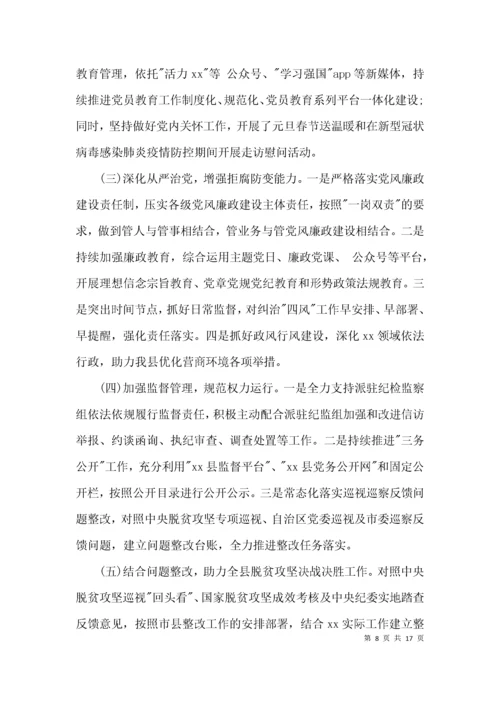 教育管理，依托"活力 xx"等 公众号、"学习强国"app 等新媒体，持续推进党员教育工作制度化、规范化、党员教育系列平台一体化建设；同时，坚持做好党内关怀工作，开展了元旦春节送温暖和在新型冠状病毒感染肺炎疫情防控期间开展走访慰问活动。

(三)深化从严治党，增强拒腐防变能力。一是严格落实党风廉政建设责任制，压实各级党风廉政建设主体责任，按照"一岗双责"的要求，做到管人与管事相结合，管业务与管党风廉政建设相结合。二是持续加强廉政教育，综合运用主题党日、廉政党课、 公众号等平台，开展理想信念宗旨教育、党章党规党纪教育和形势政策法规教育。三是突出时间节点，抓好日常监督，对纠治"四风"工作早安排、早部署、早提醒，强化责任落实。四是抓好政风行风建设，深化 xx 领域依法行政，助力我县优化营商环境各项举措。

(四)加强监督管理，规范权力运行。一是全力支持派驻纪检监察组依法依规履行监督责任，积极主动配合派驻纪监组加强和改进信访举报、约谈函询、执纪审查、调查处置等工作。二是持续推进"三务公开"工作，充分利用"xx 县监督平台"、"xx 县党务公开网"和固定公开栏，按照公开目录进行公开公示。三是常态化落实巡视巡察反馈问题整改，对照中央脱贫攻坚专项巡视、自治区党委巡视及市委巡察反馈问题，建立问题整改台账，全力推进整改任务落实。

(五)结合问题整改，助力全县脱贫攻坚决战决胜工作。对照中央脱贫攻坚巡视"回头看"、国家脱贫攻坚成效考核及中央纪委实地踏查反馈意见，按照市县整改工作的安排部署，结合 xx 实际工作建立整

第 8 页 共 17 页